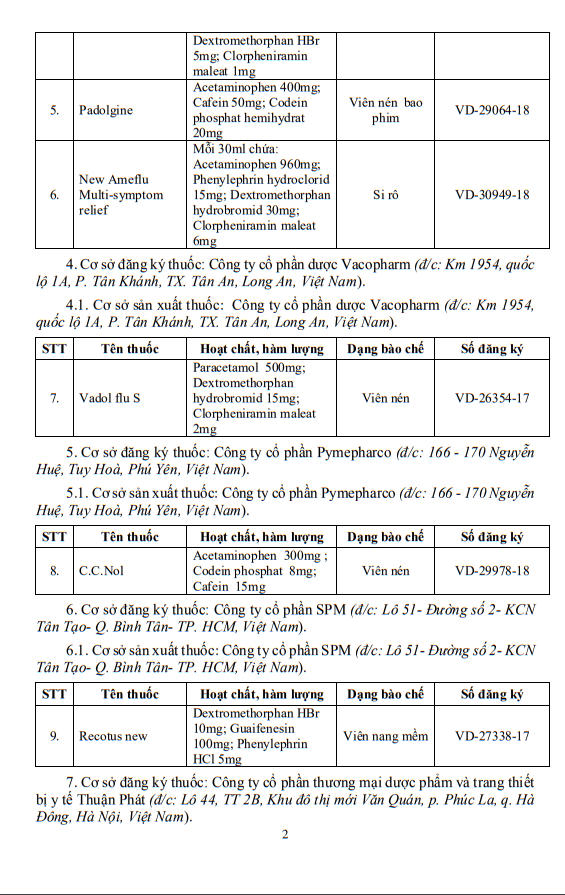 | | | Dextromethorphan HBr 5mg; Clorpheniramin maleat 1mg | | |
|---|---|---|---|---|
| 5. | Padolgine | Acetaminophen 400mg; Cafein 50mg; Codein phosphat hemihydrat 20mg | Viên nén bao phim | VD-29064-18 |
| 6. | New Ameflu Multi-symptom relief | Mỗi 30ml chứa: Acetaminophen 960mg; Phenylephrin hydroclorid 15mg; Dextromethorphan hydrobromid 30mg; Clorpheniramin maleat 6mg | Si rô | VD-30949-18 |

4. Cơ sở đăng ký thuốc: Công ty cổ phần dược Vacopharm (đ/c: Km 1954, quốc lộ 1A, P. Tân Khánh, TX. Tân An, Long An, Việt Nam).

4.1. Cơ sở sản xuất thuốc: Công ty cổ phần dược Vacopharm (đ/c: Km 1954, quốc lộ 1A, P. Tân Khánh, TX. Tân An, Long An, Việt Nam).

| STT | Tên thuốc | Hoạt chất, hàm lượng | Dạng bào chế | Số đăng ký |
|---|---|---|---|---|
| 7. | Vadol flu S | Paracetamol 500mg; Dextromethorphan hydrobromid 15mg; Clorpheniramin maleat 2mg | Viên nén | VD-26354-17 |

5. Cơ sở đăng ký thuốc: Công ty cổ phần Pymepharco (đ/c: 166 - 170 Nguyễn Huệ, Tuy Hoà, Phú Yên, Việt Nam).

5.1. Cơ sở sản xuất thuốc: Công ty cổ phần Pymepharco (đ/c: 166 - 170 Nguyễn Huệ, Tuy Hoà, Phú Yên, Việt Nam).

| STT | Tên thuốc | Hoạt chất, hàm lượng | Dạng bào chế | Số đăng ký |
|---|---|---|---|---|
| 8. | C.C.Nol | Acetaminophen 300mg ; Codein phosphat 8mg; Cafein 15mg | Viên nén | VD-29978-18 |

6. Cơ sở đăng ký thuốc: Công ty cổ phần SPM (đ/c: Lô 51- Đường số 2- KCN Tân Tạo- Q. Bình Tân- TP. HCM, Việt Nam).

6.1. Cơ sở sản xuất thuốc: Công ty cổ phần SPM (đ/c: Lô 51- Đường số 2- KCN Tân Tạo- Q. Bình Tân- TP. HCM, Việt Nam).

| STT | Tên thuốc | Hoạt chất, hàm lượng | Dạng bào chế | Số đăng ký |
|---|---|---|---|---|
| 9. | Recotus new | Dextromethorphan HBr 10mg; Guaifenesin 100mg; Phenylephrin HCl 5mg | Viên nang mềm | VD-27338-17 |

7. Cơ sở đăng ký thuốc: Công ty cổ phần thương mại dược phẩm và trang thiết bị y tế Thuận Phát (đ/c: Lô 44, TT 2B, Khu đô thị mới Văn Quán, p. Phúc La, q. Hà Đông, Hà Nội, Việt Nam).

2